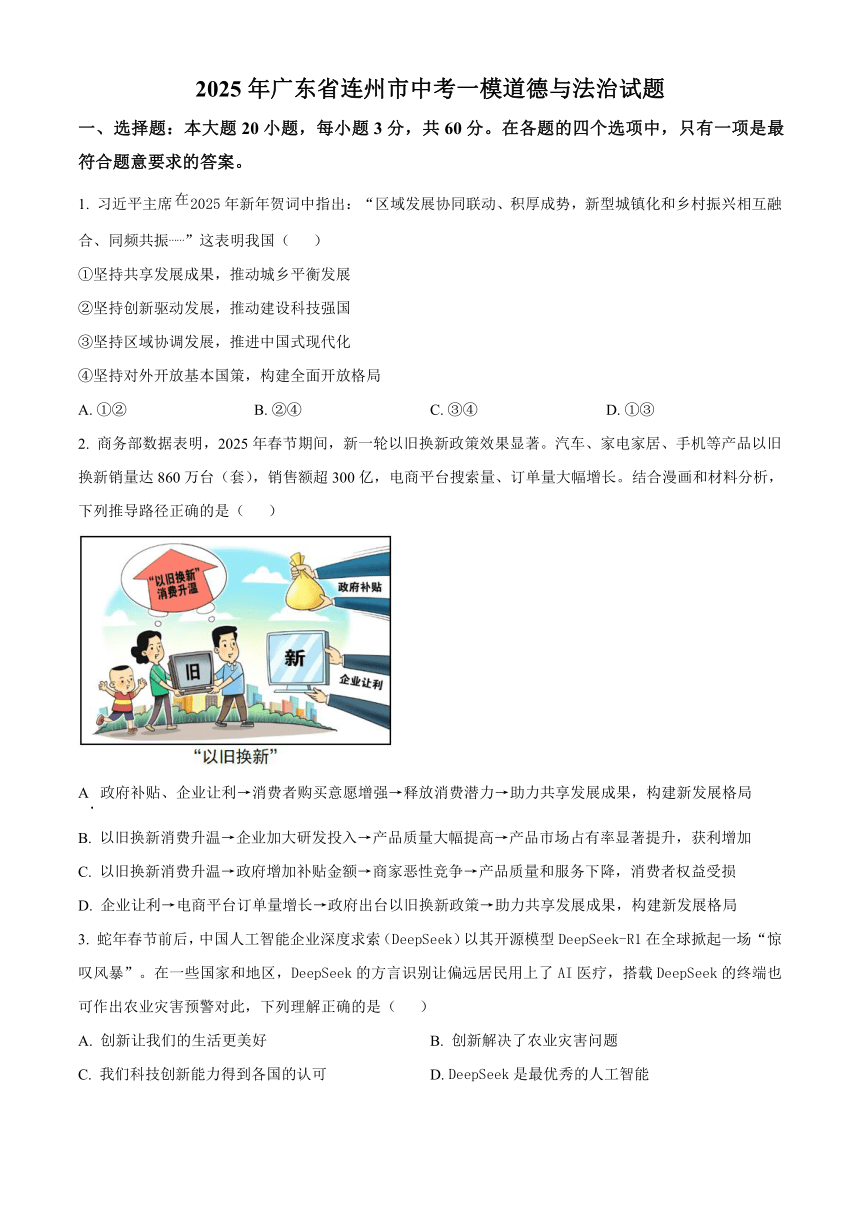 2025 年广东省连州市中考一模道德与法治试题

一、选择题：本大题 20 小题，每小题 3 分，共 60 分。在各题的四个选项中，只有一项是最符合题意要求的答案。

1. 习近平主席在2025 年新年贺词中指出：“区域发展协同联动、积厚成势，新型城镇化和乡村振兴相互融合、同频共振……”这表明我国（　　）

①坚持共享发展成果，推动城乡平衡发展

②坚持创新驱动发展，推动建设科技强国

③坚持区域协调发展，推进中国式现代化

④坚持对外开放基本国策，构建全面开放格局

A. ①②　　B. ②④　　C. ③④　　D. ①③

2. 商务部数据表明，2025 年春节期间，新一轮以旧换新政策效果显著。汽车、家电家居、手机等产品以旧换新销量达 860 万台（套），销售额超 300 亿，电商平台搜索量、订单量大幅增长。结合漫画和材料分析，下列推导路径正确的是（　　）

“以旧换新”消费升温

政府补贴

旧

新

企业让利

“以旧换新”

A. 政府补贴、企业让利→消费者购买意愿增强→释放消费潜力→助力共享发展成果，构建新发展格局

B. 以旧换新消费升温→企业加大研发投入→产品质量大幅提高→产品市场占有率显著提升，获利增加

C. 以旧换新消费升温→政府增加补贴金额→商家恶性竞争→产品质量和服务下降，消费者权益受损

D. 企业让利→电商平台订单量增长→政府出台以旧换新政策→助力共享发展成果，构建新发展格局

3. 蛇年春节前后，中国人工智能企业深度求索（DeepSeek）以其开源模型 DeepSeek-R1 在全球掀起一场“惊叹风暴”。在一些国家和地区，DeepSeek 的方言识别让偏远居民用上了 AI 医疗，搭载 DeepSeek 的终端也可作出农业灾害预警对此，下列理解正确的是（　　）

A. 创新让我们的生活更美好　　B. 创新解决了农业灾害问题

C. 我们科技创新能力得到各国的认可　　D. DeepSeek 是最优秀的人工智能